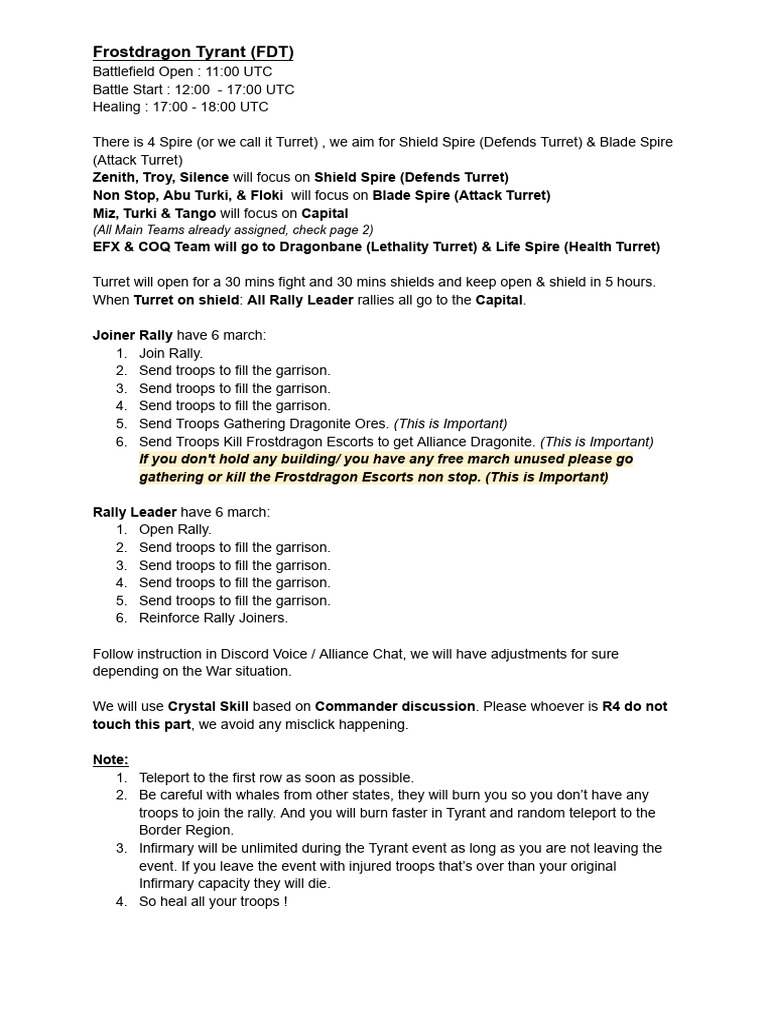 Frostdragon Tyrant (FDT)
Battlefield Open : 11:00 UTC
Battle Start : 12:00 - 17:00 UTC
Healing : 17:00 - 18:00 UTC

There is 4 Spire (or we call it Turret) , we aim for Shield Spire (Defends Turret) & Blade Spire (Attack Turret)
Zenith, Troy, Silence will focus on Shield Spire (Defends Turret)
Non Stop, Abu Turki, & Floki will focus on Blade Spire (Attack Turret)
Miz, Turki & Tango will focus on Capital
(All Main Teams already assigned, check page 2)
EFX & COQ Team will go to Dragonbane (Lethality Turret) & Life Spire (Health Turret)

Turret will open for a 30 mins fight and 30 mins shields and keep open & shield in 5 hours. When Turret on shield: All Rally Leader rallies all go to the Capital.

Joiner Rally have 6 march:
1. Join Rally.
2. Send troops to fill the garrison.
3. Send troops to fill the garrison.
4. Send troops to fill the garrison.
5. Send Troops Gathering Dragonite Ores. (This is Important)
6. Send Troops Kill Frostdragon Escorts to get Alliance Dragonite. (This is Important)
If you don't hold any building/ you have any free march unused please go gathering or kill the Frostdragon Escorts non stop. (This is Important)

Rally Leader have 6 march:
1. Open Rally.
2. Send troops to fill the garrison.
3. Send troops to fill the garrison.
4. Send troops to fill the garrison.
5. Send troops to fill the garrison.
6. Reinforce Rally Joiners.

Follow instruction in Discord Voice / Alliance Chat, we will have adjustments for sure depending on the War situation.

We will use Crystal Skill based on Commander discussion. Please whoever is R4 do not touch this part, we avoid any misclick happening.

Note:
1. Teleport to the first row as soon as possible.
2. Be careful with whales from other states, they will burn you so you don't have any troops to join the rally. And you will burn faster in Tyrant and random teleport to the Border Region.
3. Infirmary will be unlimited during the Tyrant event as long as you are not leaving the event. If you leave the event with injured troops that's over than your original Infirmary capacity they will die.
4. So heal all your troops !